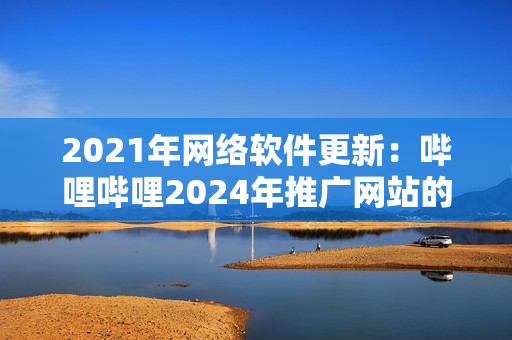 2021年网络软件更新：哔哩哔哩2024年推广网站的